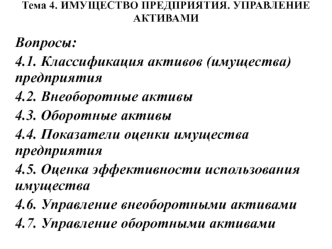 Тема 4. ИМУЩЕСТВО ПРЕДПРИЯТИЯ. УПРАВЛЕНИЕ АКТИВАМИ

Вопросы:
4.1. Классификация активов (имущества) предприятия
4.2. Внеоборотные активы
4.3. Оборотные активы
4.4. Показатели оценки имущества предприятия
4.5. Оценка эффективности использования имущества
4.6. Управление внеоборотными активами
4.7. Управление оборотными активами